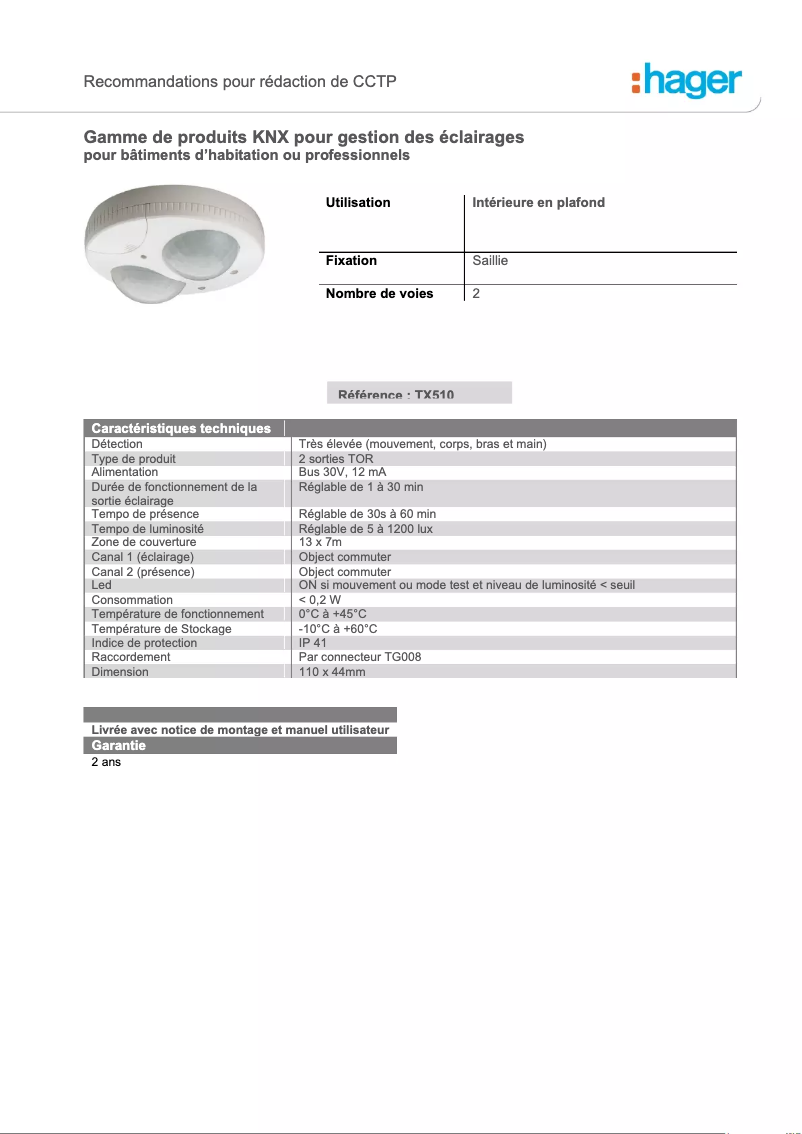 Recommandations pour rédaction de CCTP

:hager

Gamme de produits KNX pour gestion des éclairages
pour bâtiments d'habitation ou professionnels

| Utilisation | Intérieure en plafond |
|---|---|
| Fixation | Saillie |
| Nombre de voies | 2 |

Référence : TX510

| Caractéristiques techniques | |
|---|---|
| Détection | Très élevée (mouvement, corps, bras et main) |
| Type de produit | 2 sorties TOR |
| Alimentation | Bus 30V, 12 mA |
| Durée de fonctionnement de la sortie éclairage | Réglable de 1 à 30 min |
| Tempo de présence | Réglable de 30s à 60 min |
| Tempo de luminosité | Réglable de 5 à 1200 lux |
| Zone de couverture | 13 x 7m |
| Canal 1 (éclairage) | Object commuter |
| Canal 2 (présence) | Object commuter |
| Led | ON si mouvement ou mode test et niveau de luminosité < seuil |
| Consommation | < 0,2 W |
| Température de fonctionnement | 0°C à +45°C |
| Température de Stockage | -10°C à +60°C |
| Indice de protection | IP 41 |
| Raccordement | Par connecteur TG008 |
| Dimension | 110 x 44mm |

Livrée avec notice de montage et manuel utilisateur
Garantie
2 ans